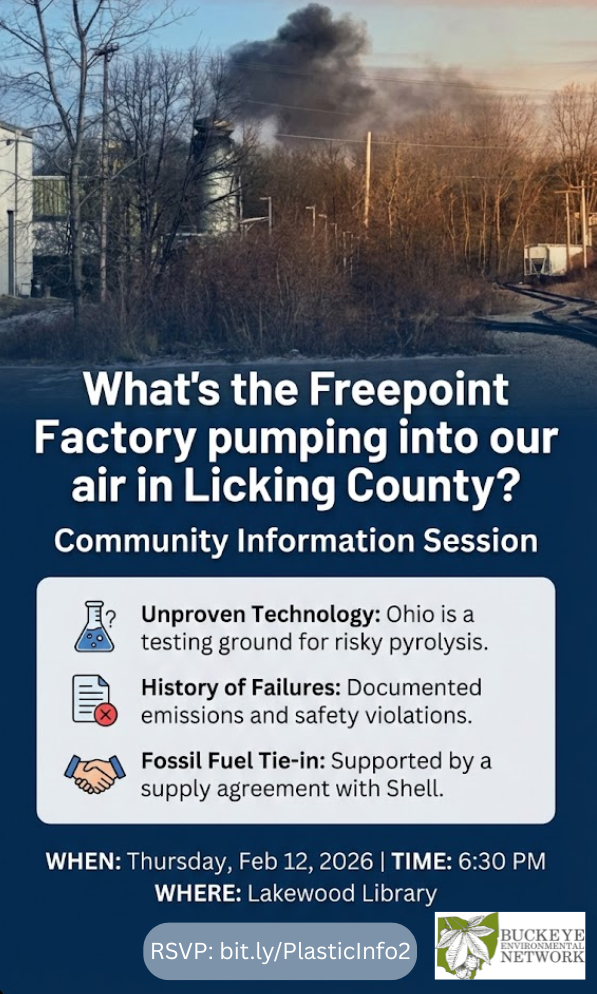 What's the Freepoint Factory pumping into our air in Licking County?

Community Information Session

Unproven Technology: Ohio is a testing ground for risky pyrolysis.

History of Failures: Documented emissions and safety violations.

Fossil Fuel Tie-in: Supported by a supply agreement with Shell.

WHEN: Thursday, Feb 12, 2026 | TIME: 6:30 PM
WHERE: Lakewood Library

RSVP: bit.ly/PlasticInfo2

BUCKEYE
ENVIRONMENTAL
NETWORK